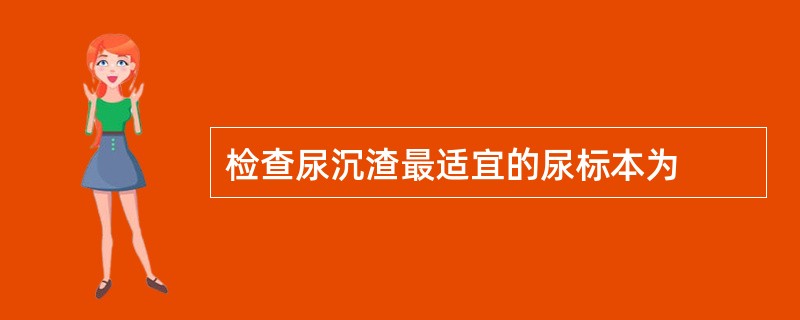 检查尿沉渣最适宜的尿标本为